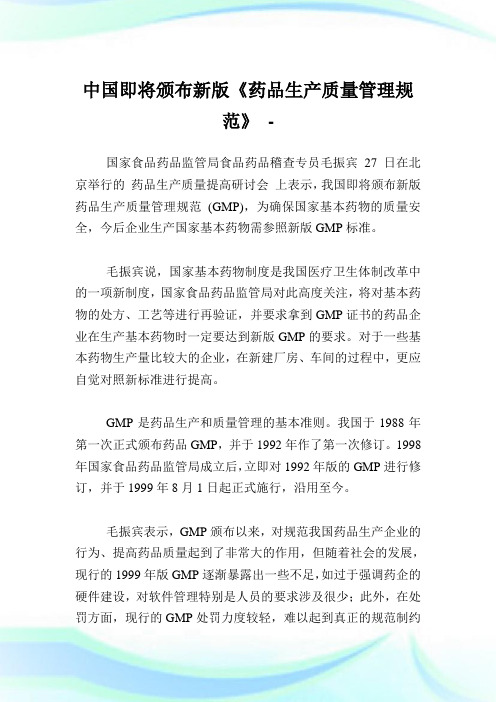 中国即将颁布新版《药品生产质量管理规范》 -

国家食品药品监管局食品药品稽查专员毛振宾 27 日在北京举行的 药品生产质量提高研讨会 上表示，我国即将颁布新版药品生产质量管理规范 (GMP)，为确保国家基本药物的质量安全，今后企业生产国家基本药物需参照新版 GMP 标准。

毛振宾说，国家基本药物制度是我国医疗卫生体制改革中的一项新制度，国家食品药品监管局对此高度关注，将对基本药物的处方、工艺等进行再验证，并要求拿到 GMP 证书的药品企业在生产基本药物时一定要达到新版 GMP 的要求。对于一些基本药物生产量比较大的企业，在新建厂房、车间的过程中，更应自觉对照新标准进行提高。

GMP 是药品生产和质量管理的基本准则。我国于 1988 年第一次正式颁布药品 GMP，并于 1992 年作了第一次修订。1998 年国家食品药品监管局成立后，立即对 1992 年版的 GMP 进行修订，并于 1999 年 8 月 1 日起正式施行，沿用至今。

毛振宾表示，GMP 颁布以来，对规范我国药品生产企业的行为、提高药品质量起到了非常大的作用，但随着社会的发展，现行的 1999 年版 GMP 逐渐暴露出一些不足，如过于强调药企的硬件建设，对软件管理特别是人员的要求涉及很少；此外，在处罚方面，现行的 GMP 处罚力度较轻，难以起到真正的规范制约